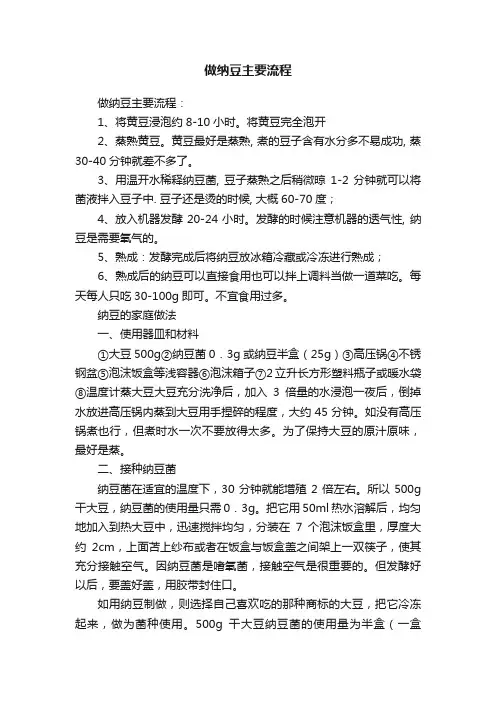 做纳豆主要流程

做纳豆主要流程：

1、将黄豆浸泡约 8-10 小时。将黄豆完全泡开

2、蒸熟黄豆。黄豆最好是蒸熟, 煮的豆子含有水分多不易成功, 蒸 30-40 分钟就差不多了。

3、用温开水稀释纳豆菌, 豆子蒸熟之后稍微晾 1-2 分钟就可以将菌液拌入豆子中. 豆子还是烫的时候, 大概 60-70 度；

4、放入机器发酵 20-24 小时。发酵的时候注意机器的透气性, 纳豆是需要氧气的。

5、熟成：发酵完成后将纳豆放冰箱冷藏或冷冻进行熟成；

6、熟成后的纳豆可以直接食用也可以拌上调料当做一道菜吃。每天每人只吃 30-100g 即可。不宜食用过多。

纳豆的家庭做法

一、使用器皿和材料

①大豆 500g②纳豆菌 0．3g 或纳豆半盒（25g）③高压锅④不锈钢盆⑤泡沫饭盒等浅容器⑥泡沫箱子⑦2 立升长方形塑料瓶子或暖水袋⑧温度计蒸大豆大豆充分洗净后，加入 3 倍量的水浸泡一夜后，倒掉水放进高压锅内蒸到大豆用手捏碎的程度，大约 45 分钟。如没有高压锅煮也行，但煮时水一次不要放得太多。为了保持大豆的原汁原味，最好是蒸。

二、接种纳豆菌

纳豆菌在适宜的温度下，30 分钟就能增殖 2 倍左右。所以 500g 干大豆，纳豆菌的使用量只需 0．3g。把它用 50ml 热水溶解后，均匀地加入到热大豆中，迅速搅拌均匀，分装在 7 个泡沫饭盒里，厚度大约 2cm，上面苫上纱布或者在饭盒与饭盒盖之间架上一双筷子，使其充分接触空气。因纳豆菌是嗜氧菌，接触空气是很重要的。但发酵好以后，要盖好盖，用胶带封住口。

如用纳豆制做，则选择自己喜欢吃的那种商标的大豆，把它冷冻起来，做为菌种使用。500g 干大豆纳豆菌的使用量为半盒（一盒